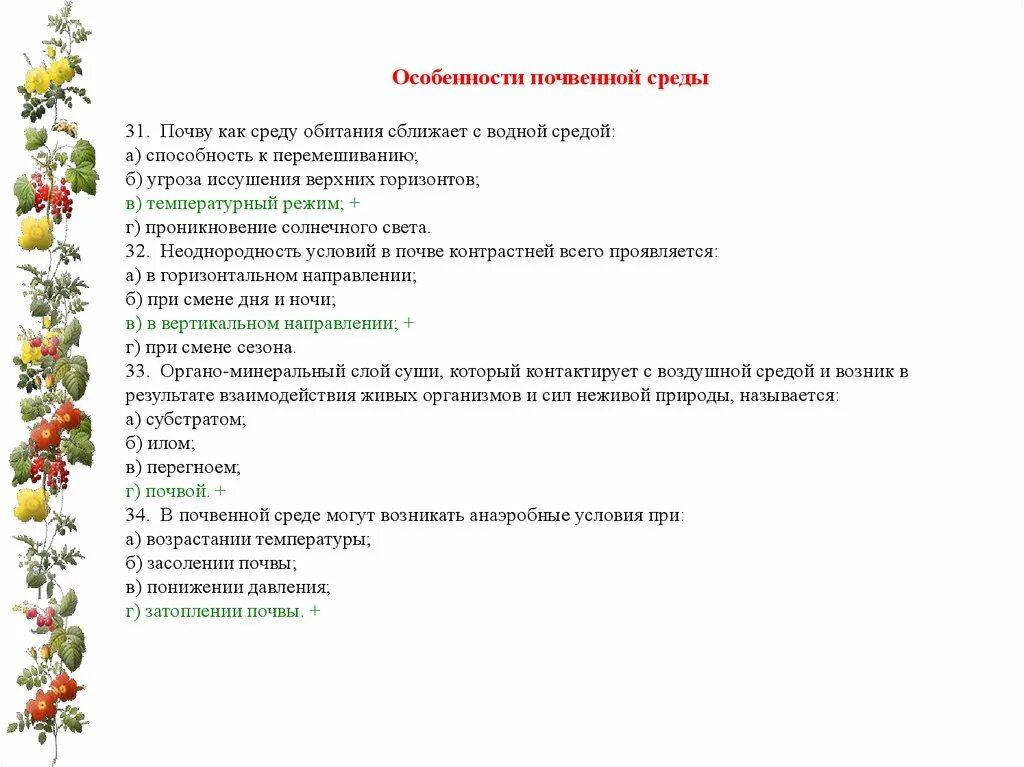 Особенности почвенной среды

31. Почву как среду обитания сближает с водной средой:
а) способность к перемешиванию;
б) угроза иссушения верхних горизонтов;
в) температурный режим; +
г) проникновение солнечного света.
32. Неоднородность условий в почве контрастней всего проявляется:
а) в горизонтальном направлении;
б) при смене дня и ночи;
в) в вертикальном направлении; +
г) при смене сезона.
33. Органо-минеральный слой суши, который контактирует с воздушной средой и возник в результате взаимодействия живых организмов и сил неживой природы, называется:
а) субстратом;
б) илом;
в) перегноем;
г) почвой. +
34. В почвенной среде могут возникать анаэробные условия при:
а) возрастании температуры;
б) засолении почвы;
в) понижении давления;
г) затоплении почвы. +